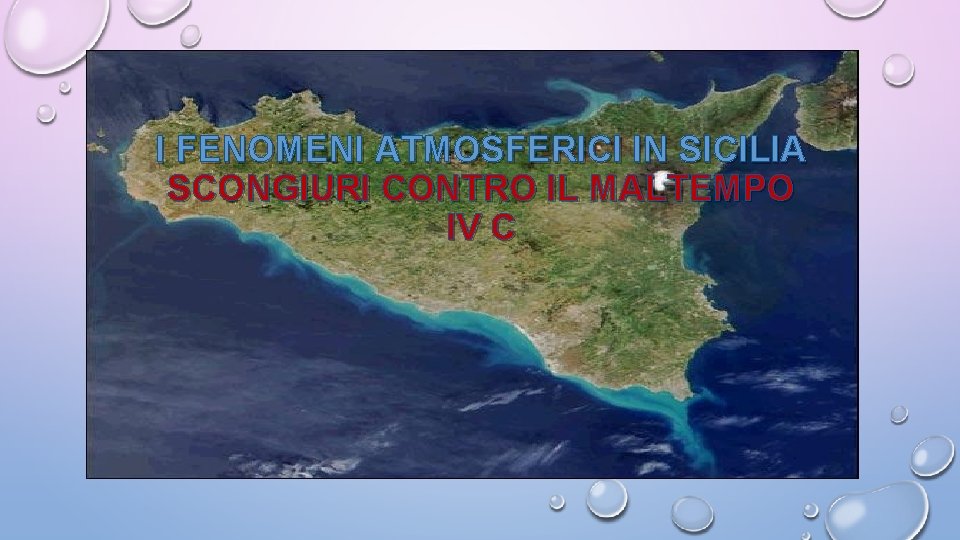 I FENOMENI ATMOSFERICI IN SICILIA
SCONGIURI CONTRO IL MALTEMPO
IV C